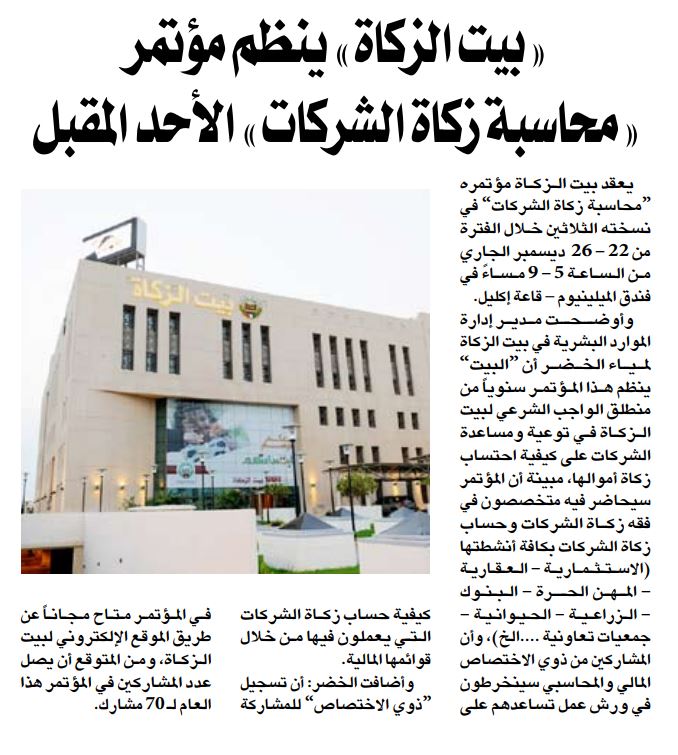 «بيت الزكاة» ينظم مؤتمر «محاسبة زكاة الشركات» الأحد المقبل

يعقد بيت الزكاة مؤتمره "محاسبة زكاة الشركات" في نسخته الثلاثين خلال الفترة من 22 – 26 ديسمبر الجاري من الساعة 5 – 9 مساءً في فندق الميلينيوم – قاعة إكليل.

وأوضحت مدير إدارة الموارد البشرية في بيت الزكاة لمياء الخضر أن "البيت" ينظم هذا المؤتمر سنوياً من منطلق الواجب الشرعي لبيت الزكاة في توعية ومساعدة الشركات على كيفية احتساب زكاة أموالها، مبينة أن المؤتمر سيحاضر فيه متخصصون في فقه زكاة الشركات وحساب زكاة الشركات بكافة أنشطتها (الاستثمارية – العقارية – المهن الحرة – البنوك – الزراعية – الحيوانية – جمعيات تعاونية ....الخ)، وأن المشاركين من ذوي الاختصاص المالي والمحاسبي سينخرطون في ورش عمل تساعدهم على كيفية حساب زكاة الشركات التي يعملون فيها من خلال قوائمها المالية.

وأضافت الخضر: أن تسجيل "ذوي الاختصاص" للمشاركة في المؤتمر متاح مجاناً عن طريق الموقع الإلكتروني لبيت الزكاة، ومن المتوقع أن يصل عدد المشاركين في المؤتمر هذا العام لـ 70 مشارك.

بيت الزكاة